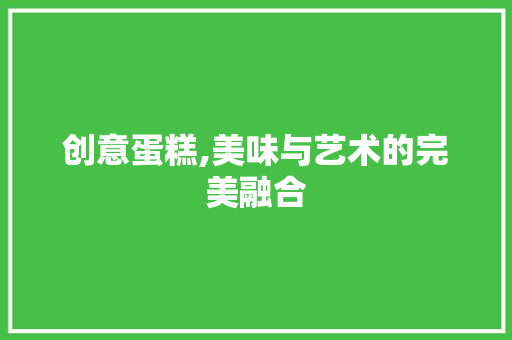 创意蛋糕,美味与艺术的完美融合